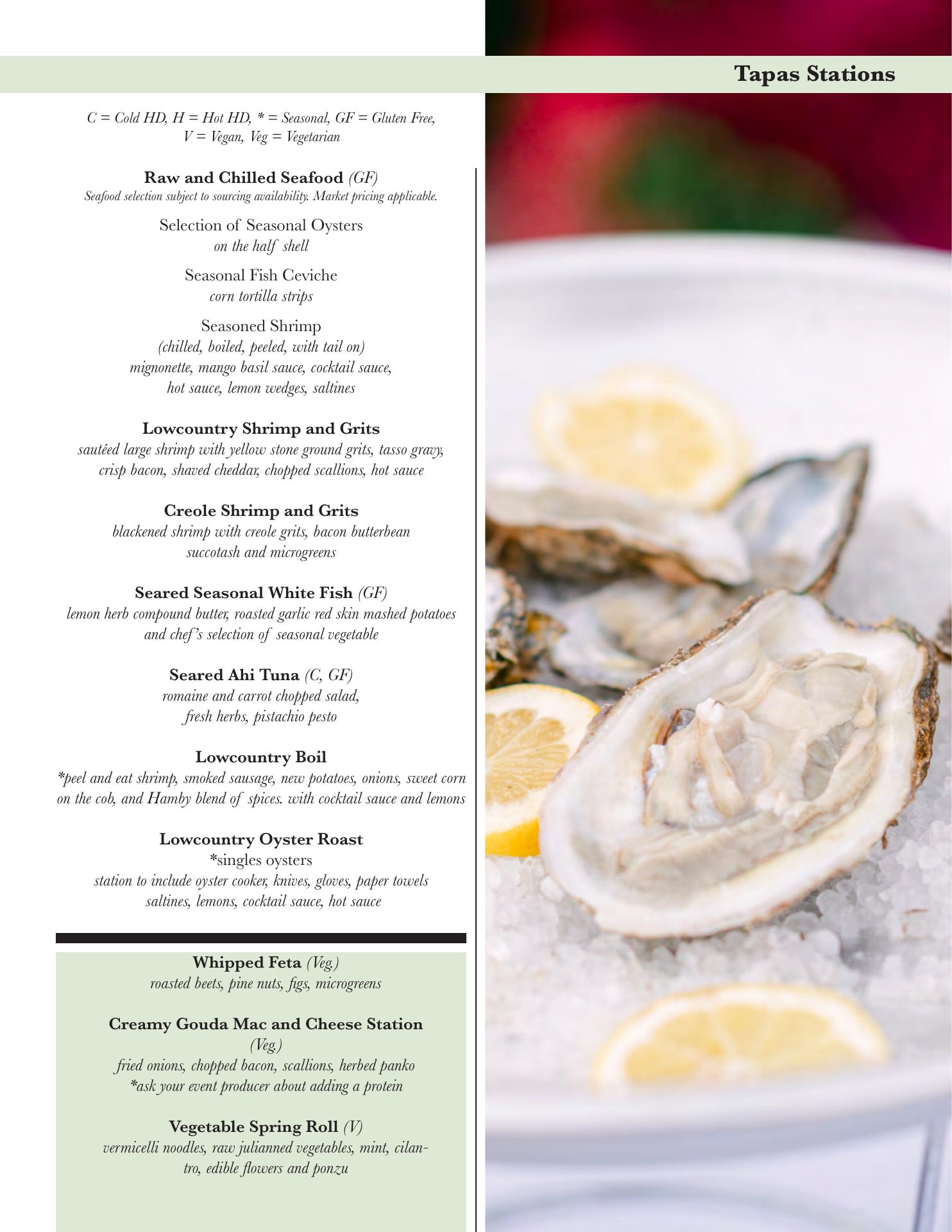 Tapas Stations

C = Cold HD, H = Hot HD, * = Seasonal, GF = Gluten Free, V = Vegan, Veg = Vegetarian

Raw and Chilled Seafood (GF)
Seafood selection subject to sourcing availability. Market pricing applicable.

Selection of Seasonal Oysters
on the half shell

Seasonal Fish Ceviche
corn tortilla strips

Seasoned Shrimp
(chilled, boiled, peeled, with tail on)
mignonette, mango basil sauce, cocktail sauce, hot sauce, lemon wedges, saltines

Lowcountry Shrimp and Grits
sautéed large shrimp with yellow stone ground grits, tasso gravy, crisp bacon, shaved cheddar, chopped scallions, hot sauce

Creole Shrimp and Grits
blackened shrimp with creole grits, bacon butterbean succotash and microgreens

Seared Seasonal White Fish (GF)
lemon herb compound butter, roasted garlic red skin mashed potatoes and chef's selection of seasonal vegetable

Seared Ahi Tuna (C, GF)
romaine and carrot chopped salad, fresh herbs, pistachio pesto

Lowcountry Boil
*peel and eat shrimp, smoked sausage, new potatoes, onions, sweet corn on the cob, and Hamby blend of spices. with cocktail sauce and lemons

Lowcountry Oyster Roast
*singles oysters
station to include oyster cooker, knives, gloves, paper towels saltines, lemons, cocktail sauce, hot sauce

Whipped Feta (Veg.)
roasted beets, pine nuts, figs, microgreens

Creamy Gouda Mac and Cheese Station (Veg.)
fried onions, chopped bacon, scallions, herbed panko
*ask your event producer about adding a protein

Vegetable Spring Roll (V)
vermicelli noodles, raw julianned vegetables, mint, cilantro, edible flowers and ponzu